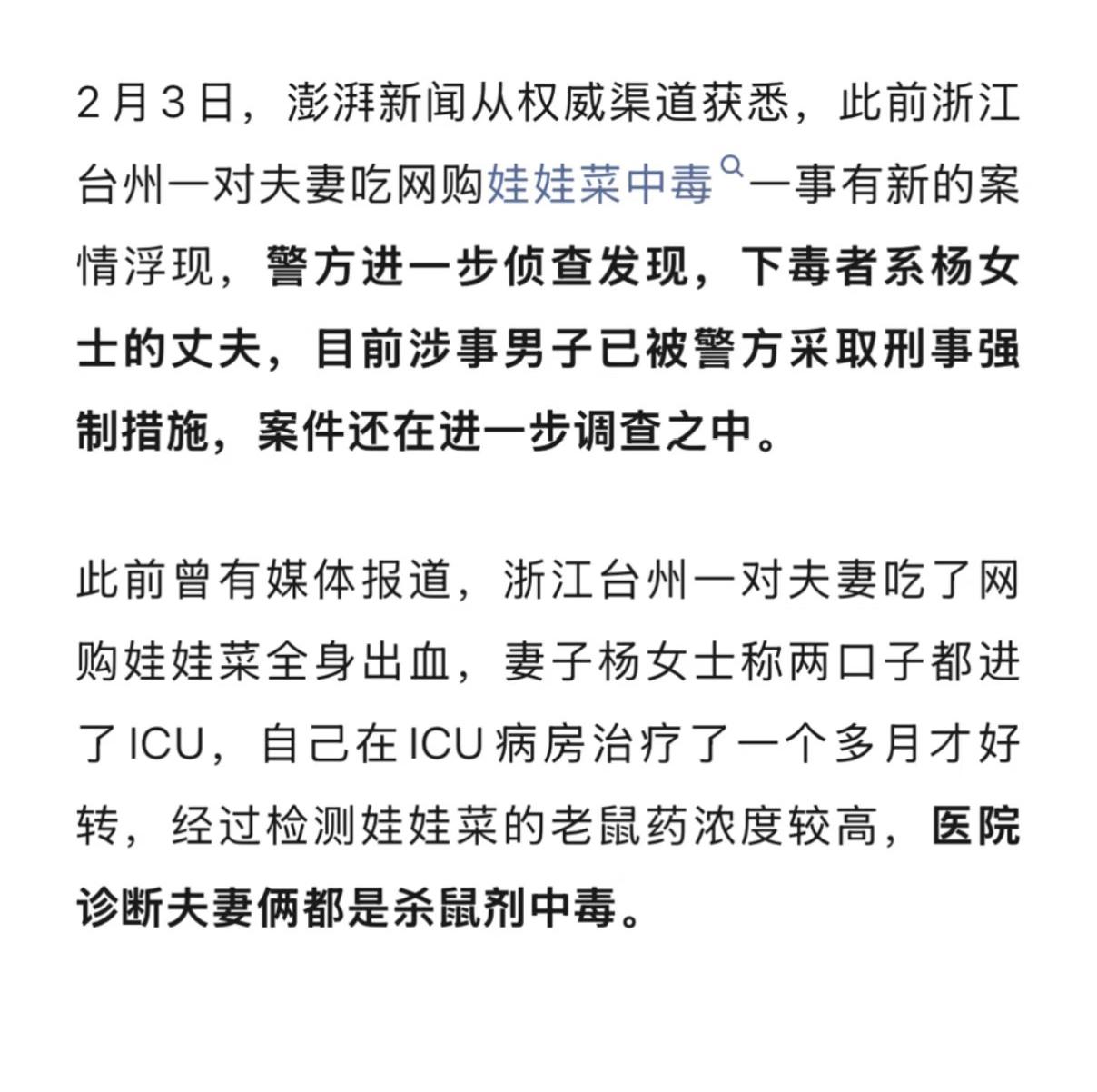 2月3日，澎湃新闻从权威渠道获悉，此前浙江台州一对夫妻吃网购娃娃菜中毒一事有新的案情浮现，警方进一步侦查发现，下毒者系杨女士的丈夫，目前涉事男子已被警方采取刑事强制措施，案件还在进一步调查之中。

此前曾有媒体报道，浙江台州一对夫妻吃了网购娃娃菜全身出血，妻子杨女士称两口子都进了ICU，自己在ICU病房治疗了一个多月才好转，经过检测娃娃菜的老鼠药浓度较高，医院诊断夫妻俩都是杀鼠剂中毒。